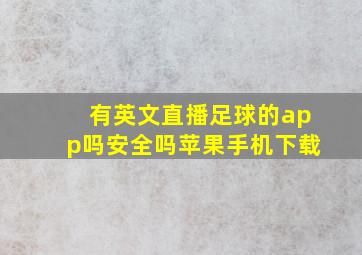 有英文直播足球的app吗安全吗苹果手机下载